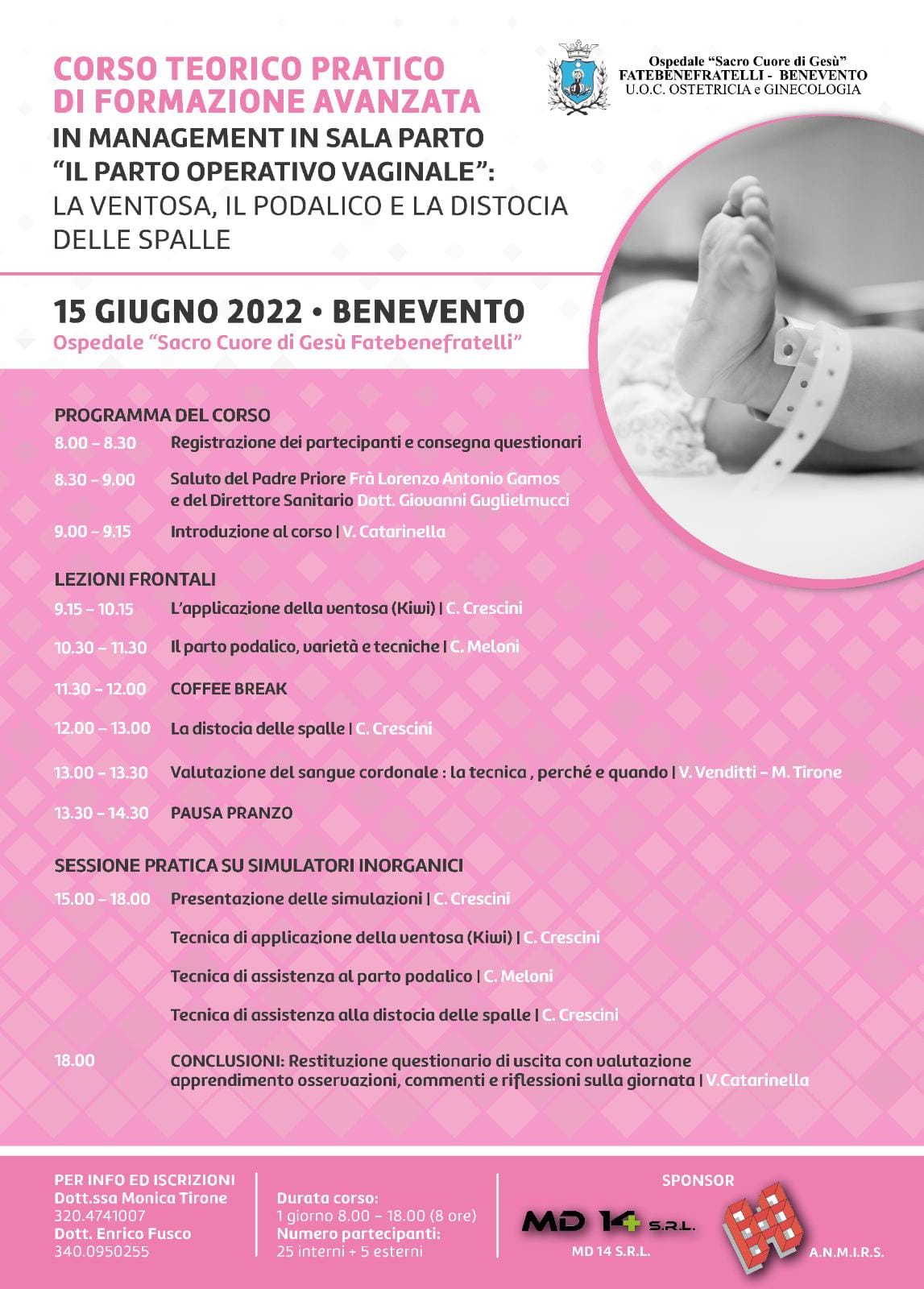 CORSO TEORICO PRATICO DI FORMAZIONE AVANZATA
IN MANAGEMENT IN SALA PARTO
"IL PARTO OPERATIVO VAGINALE":
LA VENTOSA, IL PODALICO E LA DISTOCIA DELLE SPALLE

Ospedale "Sacro Cuore di Gesù"
FATEBENEFRATELLI - BENEVENTO
U.O.C. OSTETRICIA e GINECOLOGIA

15 GIUGNO 2022 • BENEVENTO
Ospedale "Sacro Cuore di Gesù Fatebenefratelli"

PROGRAMMA DEL CORSO
8.00 – 8.30 Registrazione dei partecipanti e consegna questionari
8.30 – 9.00 Saluto del Padre Priore Frà Lorenzo Antonio Gamos e del Direttore Sanitario Dott. Giovanni Guglielmucci
9.00 – 9.15 Introduzione al corso | V. Catarinella

LEZIONI FRONTALI
9.15 – 10.15 L'applicazione della ventosa (Kiwi) | C. Crescini
10.30 – 11.30 Il parto podalico, varietà e tecniche | C. Meloni
11.30 – 12.00 COFFEE BREAK
12.00 – 13.00 La distocia delle spalle | C. Crescini
13.00 – 13.30 Valutazione del sangue cordonale : la tecnica , perché e quando | V. Venditti – M. Tirone
13.30 – 14.30 PAUSA PRANZO

SESSIONE PRATICA SU SIMULATORI INORGANICI
15.00 – 18.00 Presentazione delle simulazioni | C. Crescini
Tecnica di applicazione della ventosa (Kiwi) | C. Crescini
Tecnica di assistenza al parto podalico | C. Meloni
Tecnica di assistenza alla distocia delle spalle | C. Crescini
18.00 CONCLUSIONI: Restituzione questionario di uscita con valutazione apprendimento osservazioni, commenti e riflessioni sulla giornata | V.Catarinella

PER INFO ED ISCRIZIONI
Dott.ssa Monica Tirone
320.4741007
Dott. Enrico Fusco
340.0950255

Durata corso:
1 giorno 8.00 – 18.00 (8 ore)
Numero partecipanti:
25 interni + 5 esterni

SPONSOR
MD 14 S.R.L.
MD 14 S.R.L.
A.N.M.I.R.S.